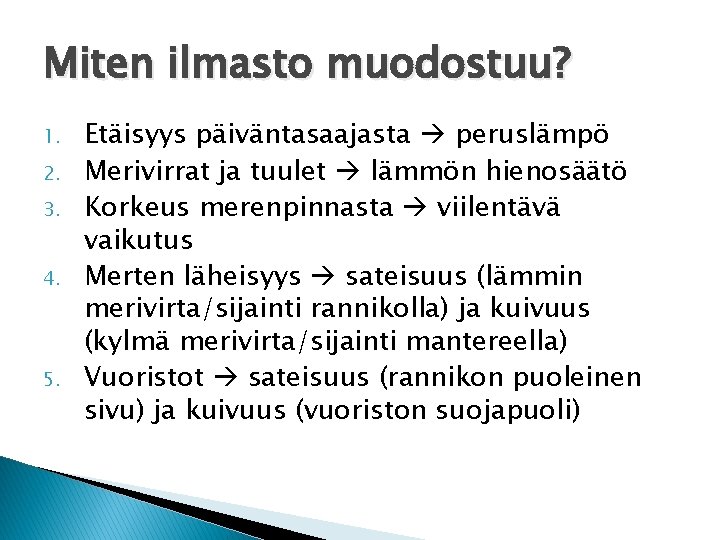 Miten ilmasto muodostuu?

1. Etäisyys päiväntasaajasta → peruslämpö
2. Merivirrat ja tuulet → lämmön hienosäätö
3. Korkeus merenpinnasta → viilentävä vaikutus
4. Merten läheisyys → sateisuus (lämmin merivirta/sijainti rannikolla) ja kuivuus (kylmä merivirta/sijainti mantereella)
5. Vuoristot → sateisuus (rannikon puoleinen sivu) ja kuivuus (vuoriston suojapuoli)